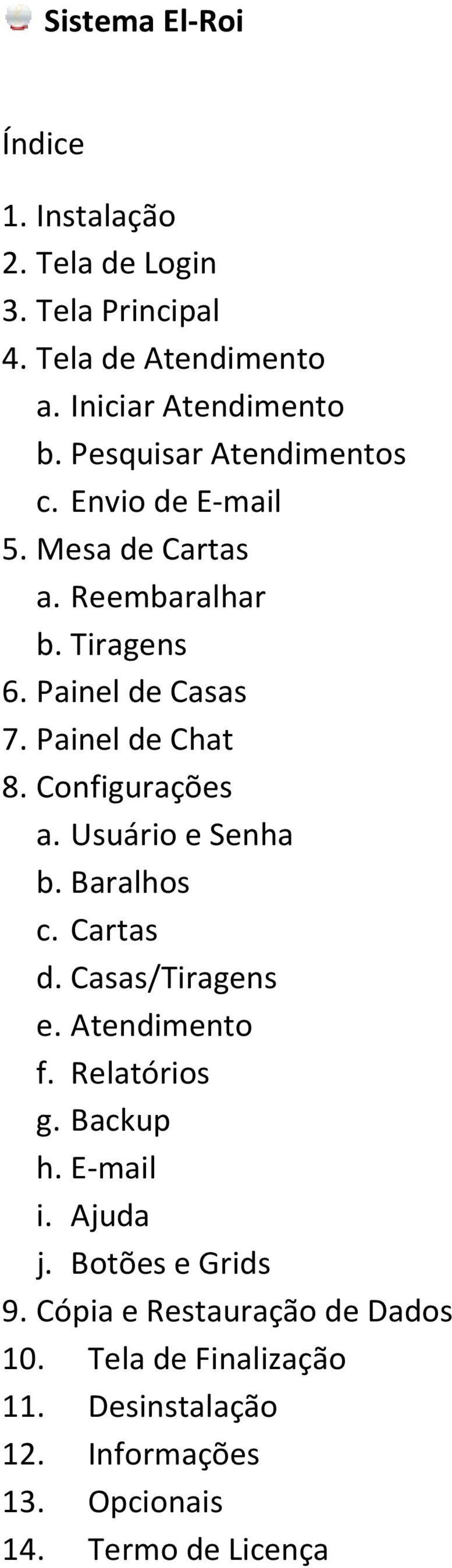 Sistema El-Roi

Índice

1. Instalação
2. Tela de Login
3. Tela Principal
4. Tela de Atendimento
a. Iniciar Atendimento
b. Pesquisar Atendimentos
c. Envio de E-mail
5. Mesa de Cartas
a. Reembaralhar
b. Tiragens
6. Painel de Casas
7. Painel de Chat
8. Configurações
a. Usuário e Senha
b. Baralhos
c. Cartas
d. Casas/Tiragens
e. Atendimento
f. Relatórios
g. Backup
h. E-mail
i. Ajuda
j. Botões e Grids
9. Cópia e Restauração de Dados
10. Tela de Finalização
11. Desinstalação
12. Informações
13. Opcionais
14. Termo de Licença